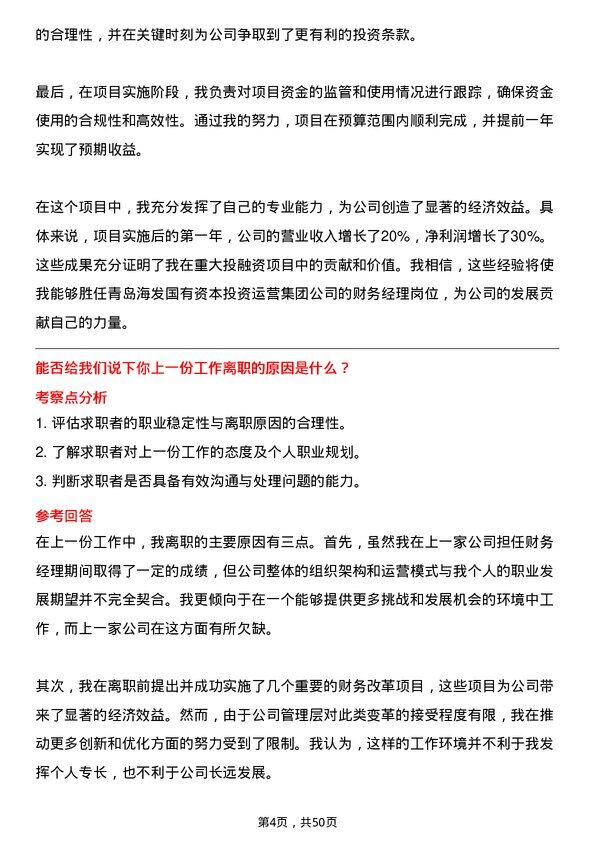 的合理性，并在关键时刻为公司争取到了更有利的投资条款。

最后，在项目实施阶段，我负责对项目资金的监管和使用情况进行跟踪，确保资金使用的合规性和高效性。通过我的努力，项目在预算范围内顺利完成，并提前一年实现了预期收益。

在这个项目中，我充分发挥了自己的专业能力，为公司创造了显著的经济效益。具体来说，项目实施后的第一年，公司的营业收入增长了20%，净利润增长了30%。这些成果充分证明了我在重大投融资项目中的贡献和价值。我相信，这些经验将使我能够胜任青岛海发国有资本投资运营集团公司的财务经理岗位，为公司的发展贡献自己的力量。

能否给我们说下你上一份工作离职的原因是什么？

考察点分析

1. 评估求职者的职业稳定性与离职原因的合理性。
2. 了解求职者对上一份工作的态度及个人职业规划。
3. 判断求职者是否具备有效沟通与处理问题的能力。

参考回答

在上一份工作中，我离职的主要原因有三点。首先，虽然我在上一家公司担任财务经理期间取得了一定的成绩，但公司整体的组织架构和运营模式与我个人的职业发展期望并不完全契合。我更倾向于在一个能够提供更多挑战和发展机会的环境中工作，而上一家公司在这方面有所欠缺。

其次，我在离职前提出并成功实施了几个重要的财务改革项目，这些项目为公司带来了显著的经济效益。然而，由于公司管理层对此类变革的接受程度有限，我在推动更多创新和优化方面的努力受到了限制。我认为，这样的工作环境并不利于我发挥个人专长，也不利于公司长远发展。

第4页，共50页